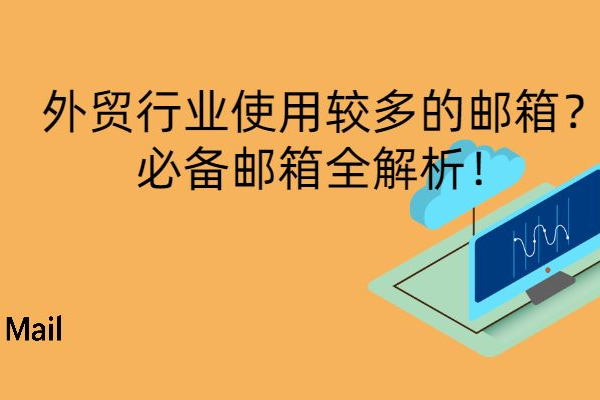 外贸行业使用较多的邮箱？
必备邮箱全解析！

Mail